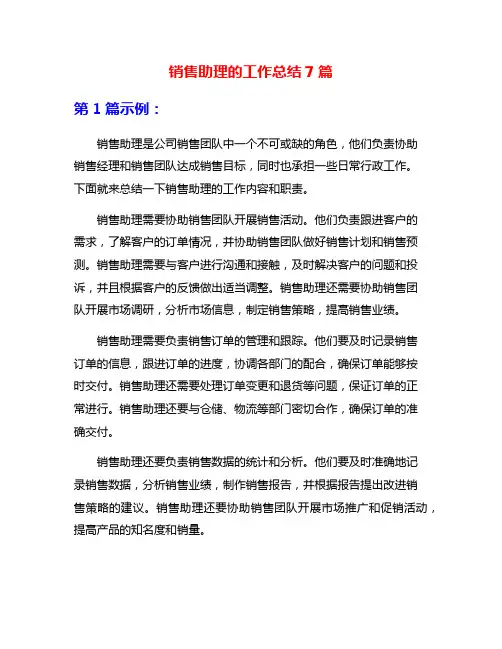 销售助理的工作总结 7 篇

第 1 篇示例：

销售助理是公司销售团队中一个不可或缺的角色，他们负责协助销售经理和销售团队达成销售目标，同时也承担一些日常行政工作。下面就来总结一下销售助理的工作内容和职责。

销售助理需要协助销售团队开展销售活动。他们负责跟进客户的需求，了解客户的订单情况，并协助销售团队做好销售计划和销售预测。销售助理需要与客户进行沟通和接触，及时解决客户的问题和投诉，并且根据客户的反馈做出适当调整。销售助理还需要协助销售团队开展市场调研，分析市场信息，制定销售策略，提高销售业绩。

销售助理需要负责销售订单的管理和跟踪。他们要及时记录销售订单的信息，跟进订单的进度，协调各部门的配合，确保订单能够按时交付。销售助理还需要处理订单变更和退货等问题，保证订单的正常进行。销售助理还要与仓储、物流等部门密切合作，确保订单的准确交付。

销售助理还要负责销售数据的统计和分析。他们要及时准确地记录销售数据，分析销售业绩，制作销售报告，并根据报告提出改进销售策略的建议。销售助理还要协助销售团队开展市场推广和促销活动，提高产品的知名度和销量。